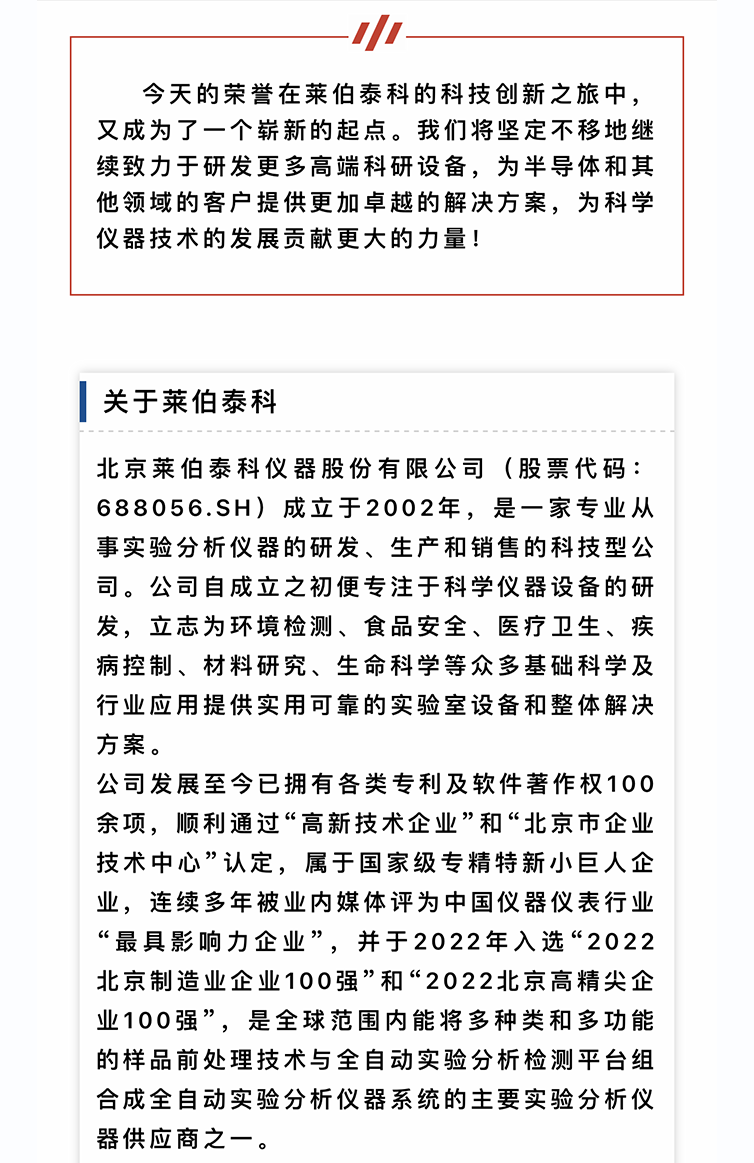 今天的荣誉在莱伯泰科的科技创新之旅中，又成为了一个崭新的起点。我们将坚定不移地继续致力于研发更多高端科研设备，为半导体和其他领域的客户提供更加卓越的解决方案，为科学仪器技术的发展贡献更大的力量！

关于莱伯泰科

北京莱伯泰科仪器股份有限公司（股票代码：688056.SH）成立于2002年，是一家专业从事实验分析仪器的研发、生产和销售的科技型公司。公司自成立之初便专注于科学仪器设备的研发，立志为环境检测、食品安全、医疗卫生、疾病控制、材料研究、生命科学等众多基础科学及行业应用提供实用可靠的实验室设备和整体解决方案。

公司发展至今已拥有各类专利及软件著作权100余项，顺利通过“高新技术企业”和“北京市企业技术中心”认定，属于国家级专精特新小巨人企业，连续多年被业内媒体评为中国仪器仪表行业“最具影响力企业”，并于2022年入选“2022北京制造业企业100强”和“2022北京高精尖企业100强”，是全球范围内能将多种类和多功能的样品前处理技术与全自动实验分析检测平台组合成全自动实验分析仪器系统的主要实验分析仪器供应商之一。